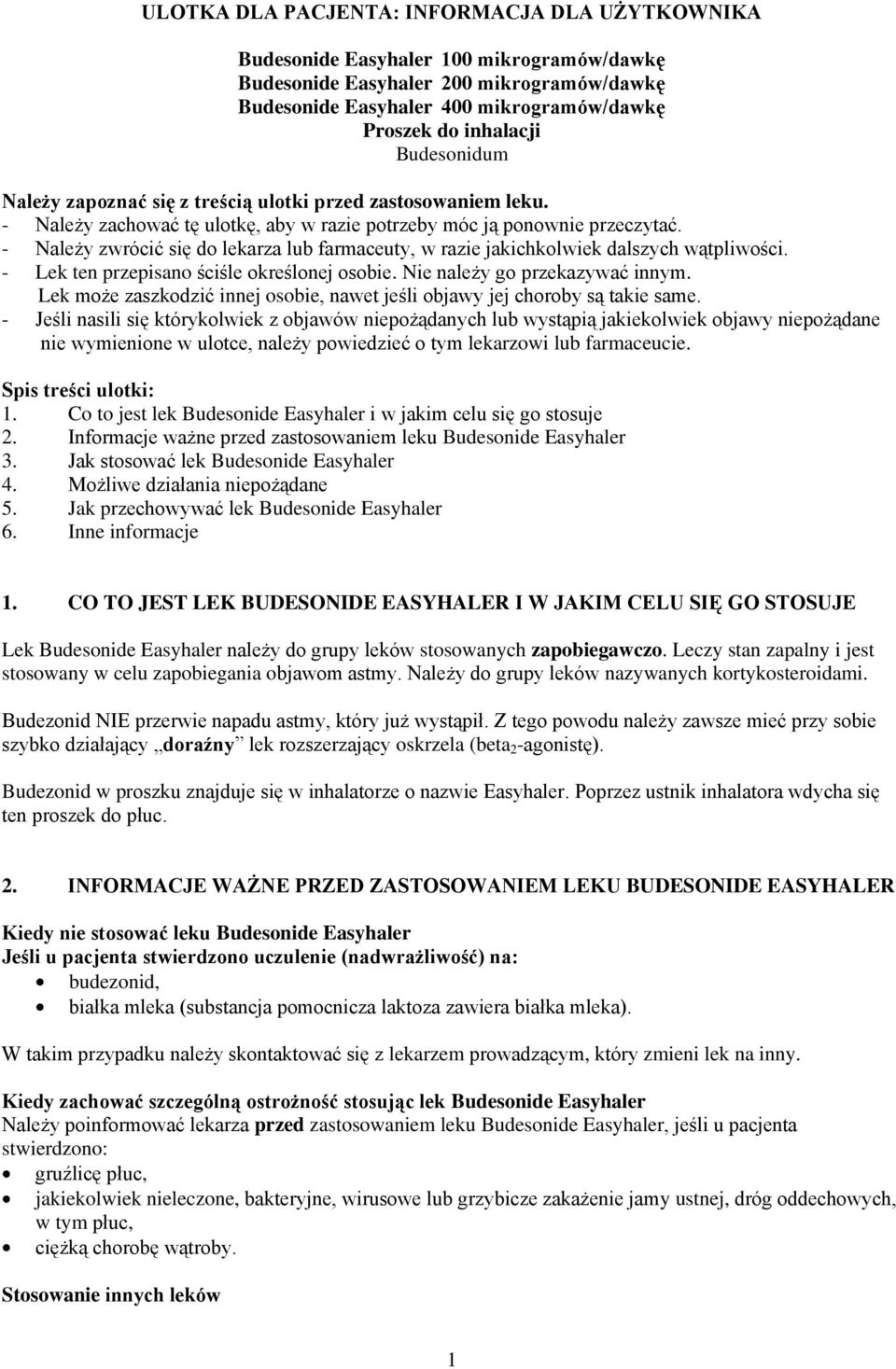 ULOTKA DLA PACJENTA: INFORMACJA DLA UŻYTKOWNIKA

Budesonide Easyhaler 100 mikrogramów/dawkę
Budesonide Easyhaler 200 mikrogramów/dawkę
Budesonide Easyhaler 400 mikrogramów/dawkę
Proszek do inhalacji
Budesonidum

Należy zapoznać się z treścią ulotki przed zastosowaniem leku.
- Należy zachować tę ulotkę, aby w razie potrzeby móc ją ponownie przeczytać.
- Należy zwrócić się do lekarza lub farmaceuty, w razie jakichkolwiek dalszych wątpliwości.
- Lek ten przepisano ściśle określonej osobie. Nie należy go przekazywać innym. Lek może zaszkodzić innej osobie, nawet jeśli objawy jej choroby są takie same.
- Jeśli nasili się którykolwiek z objawów niepożądanych lub wystąpią jakiekolwiek objawy niepożądane nie wymienione w ulotce, należy powiedzieć o tym lekarzowi lub farmaceucie.

Spis treści ulotki:
1. Co to jest lek Budesonide Easyhaler i w jakim celu się go stosuje
2. Informacje ważne przed zastosowaniem leku Budesonide Easyhaler
3. Jak stosować lek Budesonide Easyhaler
4. Możliwe działania niepożądane
5. Jak przechowywać lek Budesonide Easyhaler
6. Inne informacje

1. CO TO JEST LEK BUDESONIDE EASYHALER I W JAKIM CELU SIĘ GO STOSUJE

Lek Budesonide Easyhaler należy do grupy leków stosowanych zapobiegawczo. Leczy stan zapalny i jest stosowany w celu zapobiegania objawom astmy. Należy do grupy leków nazywanych kortykosteroidami.

Budezonid NIE przerwie napadu astmy, który już wystąpił. Z tego powodu należy zawsze mieć przy sobie szybko działający „doraźny” lek rozszerzający oskrzela (beta$_2$-agonistę).

Budezonid w proszku znajduje się w inhalatorze o nazwie Easyhaler. Poprzez ustnik inhalatora wdycha się ten proszek do płuc.

2. INFORMACJE WAŻNE PRZED ZASTOSOWANIEM LEKU BUDESONIDE EASYHALER

Kiedy nie stosować leku Budesonide Easyhaler
Jeśli u pacjenta stwierdzono uczulenie (nadwrażliwość) na:
• budezonid,
• białka mleka (substancja pomocnicza laktoza zawiera białka mleka).

W takim przypadku należy skontaktować się z lekarzem prowadzącym, który zmieni lek na inny.

Kiedy zachować szczególną ostrożność stosując lek Budesonide Easyhaler
Należy poinformować lekarza przed zastosowaniem leku Budesonide Easyhaler, jeśli u pacjenta stwierdzono:
• gruźlicę płuc,
• jakiekolwiek nieleczone, bakteryjne, wirusowe lub grzybicze zakażenie jamy ustnej, dróg oddechowych, w tym płuc,
• ciężką chorobę wątroby.

Stosowanie innych leków

1